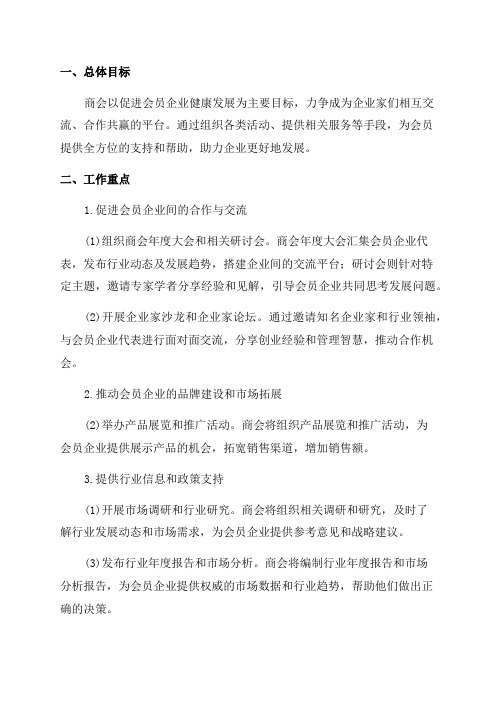 一、总体目标

商会以促进会员企业健康发展为主要目标，力争成为企业家们相互交流、合作共赢的平台。通过组织各类活动、提供相关服务等手段，为会员提供全方位的支持和帮助，助力企业更好地发展。

二、工作重点

1.促进会员企业间的合作与交流

(1)组织商会年度大会和相关研讨会。商会年度大会汇集会员企业代表，发布行业动态及发展趋势，搭建企业间的交流平台；研讨会则针对特定主题，邀请专家学者分享经验和见解，引导会员企业共同思考发展问题。

(2)开展企业家沙龙和企业家论坛。通过邀请知名企业家和行业领袖，与会员企业代表进行面对面交流，分享创业经验和管理智慧，推动合作机会。

2.推动会员企业的品牌建设和市场拓展

(2)举办产品展览和推广活动。商会将组织产品展览和推广活动，为会员企业提供展示产品的机会，拓宽销售渠道，增加销售额。

3.提供行业信息和政策支持

(1)开展市场调研和行业研究。商会将组织相关调研和研究，及时了解行业发展动态和市场需求，为会员企业提供参考意见和战略建议。

(3)发布行业年度报告和市场分析。商会将编制行业年度报告和市场分析报告，为会员企业提供权威的市场数据和行业趋势，帮助他们做出正确的决策。